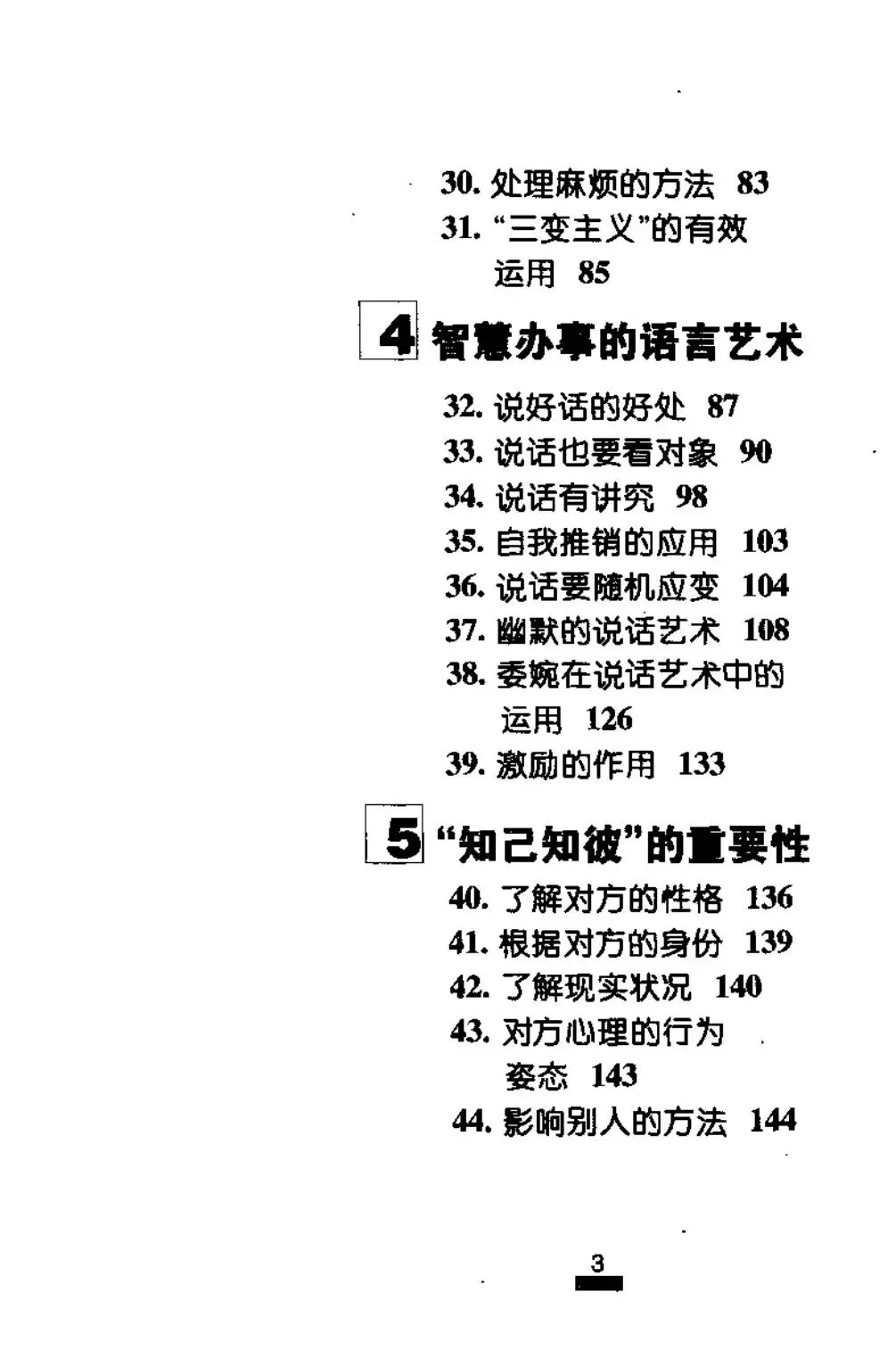 30. 处理麻烦的方法 83
31. “三变主义”的有效运用 85

4 智慧办事的语言艺术

32. 说好话的好处 87
33. 说话也要看对象 90
34. 说话有讲究 98
35. 自我推销的应用 103
36. 说话要随机应变 104
37. 幽默的说话艺术 108
38. 委婉在说话艺术中的运用 126
39. 激励的作用 133

5 “知己知彼”的重要性

40. 了解对方的性格 136
41. 根据对方的身份 139
42. 了解现实状况 140
43. 对方心理的行为姿态 143
44. 影响别人的方法 144

3